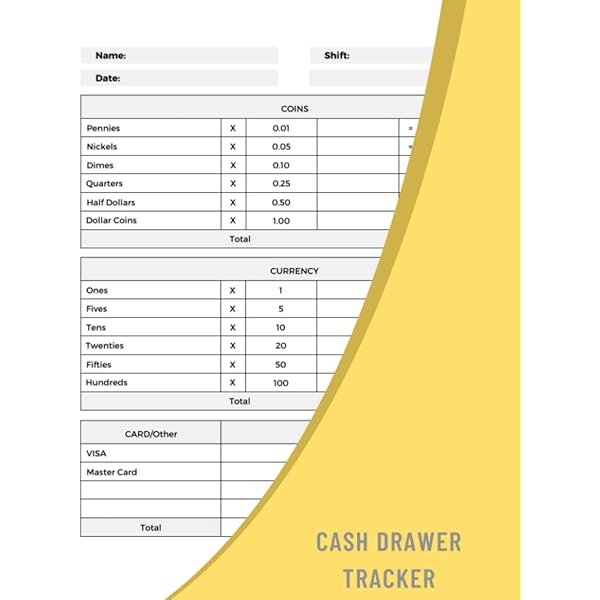 Name: Shift:

Date:

| COINS | | | | |
|---|---|---|---|---|
| Pennies | X | 0.01 | | = |
| Nickels | X | 0.05 | | = |
| Dimes | X | 0.10 | | |
| Quarters | X | 0.25 | | |
| Half Dollars | X | 0.50 | | |
| Dollar Coins | X | 1.00 | | |
| Total | | | | |

| CURRENCY | | | |
|---|---|---|---|
| Ones | X | 1 | |
| Fives | X | 5 | |
| Tens | X | 10 | |
| Twenties | X | 20 | |
| Fifties | X | 50 | |
| Hundreds | X | 100 | |
| Total | | | |

| CARD/Other | |
|---|---|
| VISA | |
| Master Card | |
| | |
| | |
| Total | |

CASH DRAWER TRACKER